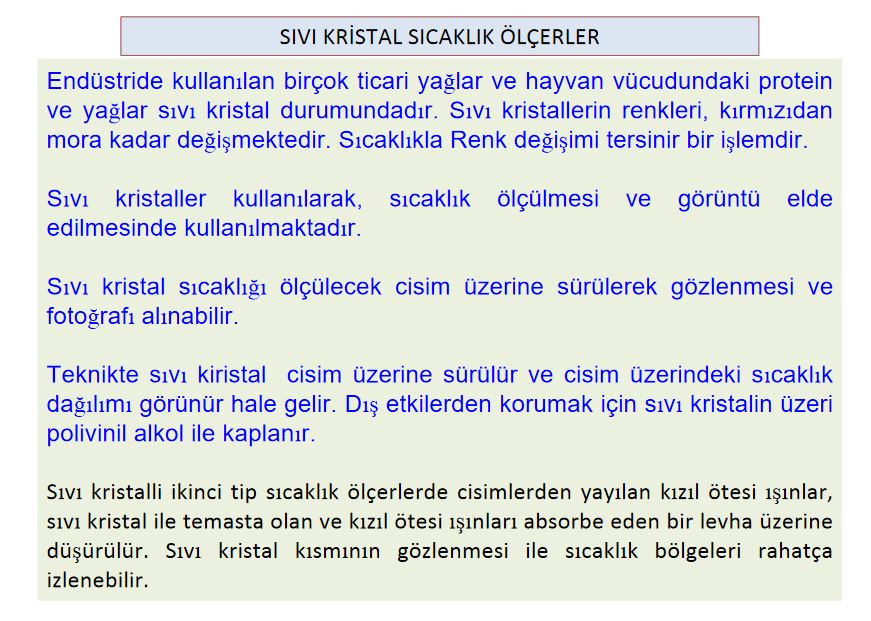 SIVI KRİSTAL SICAKLIK ÖLÇERLER

Endüstride kullanılan birçok ticari yağlar ve hayvan vücudundaki protein ve yağlar sıvı kristal durumundadır. Sıvı kristallerin renkleri, kırmızıdan mora kadar değişmektedir. Sıcaklıkla Renk değişimi tersinir bir işlemdir.

Sıvı kristaller kullanılarak, sıcaklık ölçülmesi ve görüntü elde edilmesinde kullanılmaktadır.

Sıvı kristal sıcaklığı ölçülecek cisim üzerine sürülerek gözlenmesi ve fotoğrafı alınabilir.

Teknikte sıvı kiristal cisim üzerine sürülür ve cisim üzerindeki sıcaklık dağılımı görünür hale gelir. Dış etkilerden korumak için sıvı kristalin üzeri polivinil alkol ile kaplanır.

Sıvı kristalli ikinci tip sıcaklık ölçerlerde cisimlerden yayılan kızıl ötesi ışınlar, sıvı kristal ile temasta olan ve kızıl ötesi ışınları absorbe eden bir levha üzerine düşürülür. Sıvı kristal kısmının gözlenmesi ile sıcaklık bölgeleri rahatça izlenebilir.